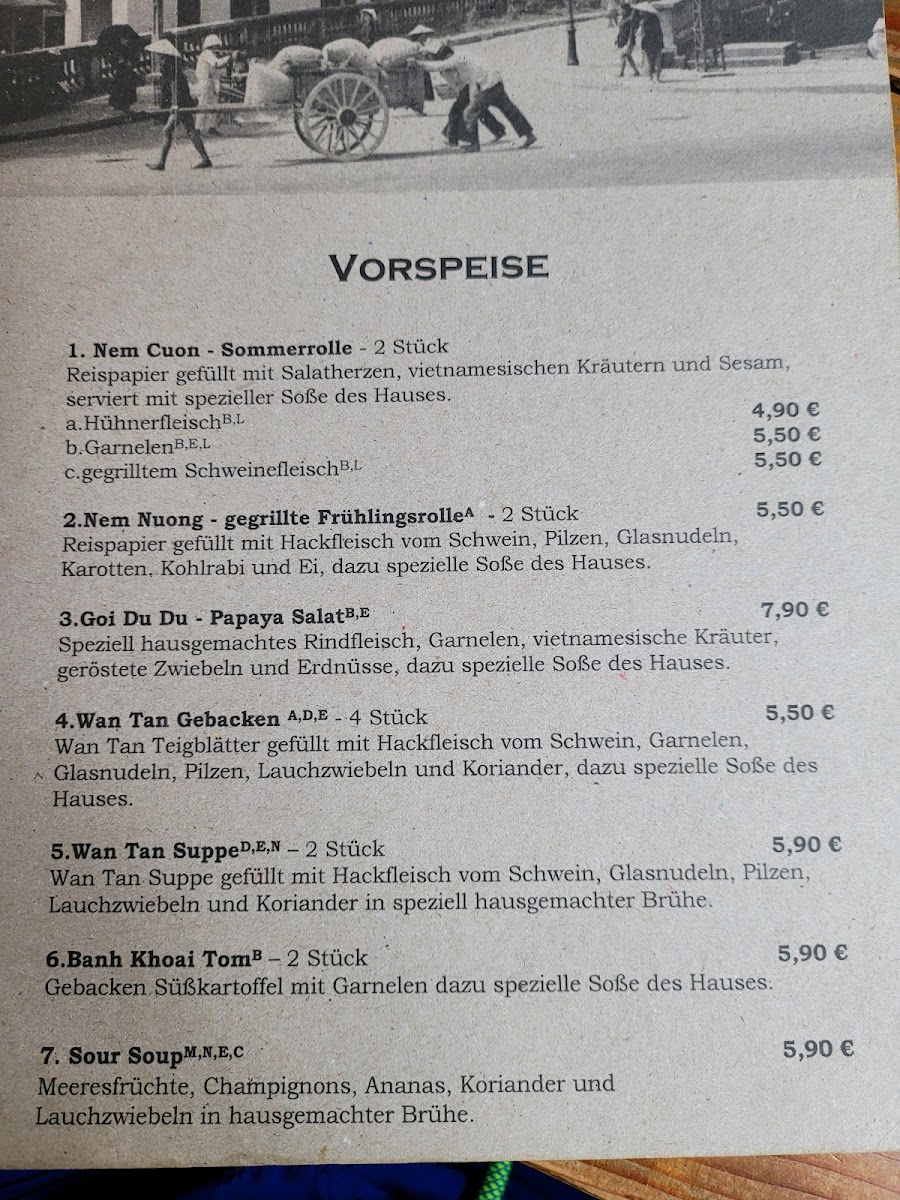 VORSPEISE

1. Nem Cuon - Sommerrolle - 2 Stück
Reispapier gefüllt mit Salatherzen, vietnamesischen Kräutern und Sesam, serviert mit spezieller Soße des Hauses.
a.Hühnerfleisch$^{B,L}$ 4,90 €
b.Garnelen$^{B,E,L}$ 5,50 €
c.gegrilltem Schweinefleisch$^{B,L}$ 5,50 €

2.Nem Nuong - gegrillte Frühlingsrolle$^{A}$ - 2 Stück 5,50 €
Reispapier gefüllt mit Hackfleisch vom Schwein, Pilzen, Glasnudeln, Karotten, Kohlrabi und Ei, dazu spezielle Soße des Hauses.

3.Goi Du Du - Papaya Salat$^{B,E}$ 7,90 €
Speziell hausgemachtes Rindfleisch, Garnelen, vietnamesische Kräuter, geröstete Zwiebeln und Erdnüsse, dazu spezielle Soße des Hauses.

4.Wan Tan Gebacken $^{A,D,E}$ - 4 Stück 5,50 €
Wan Tan Teigblätter gefüllt mit Hackfleisch vom Schwein, Garnelen, Glasnudeln, Pilzen, Lauchzwiebeln und Koriander, dazu spezielle Soße des Hauses.

5.Wan Tan Suppe$^{D,E,N}$ – 2 Stück 5,90 €
Wan Tan Suppe gefüllt mit Hackfleisch vom Schwein, Glasnudeln, Pilzen, Lauchzwiebeln und Koriander in speziell hausgemachter Brühe.

6.Banh Khoai Tom$^{B}$ – 2 Stück 5,90 €
Gebacken Süßkartoffel mit Garnelen dazu spezielle Soße des Hauses.

7. Sour Soup$^{M,N,E,C}$ 5,90 €
Meeresfrüchte, Champignons, Ananas, Koriander und Lauchzwiebeln in hausgemachter Brühe.